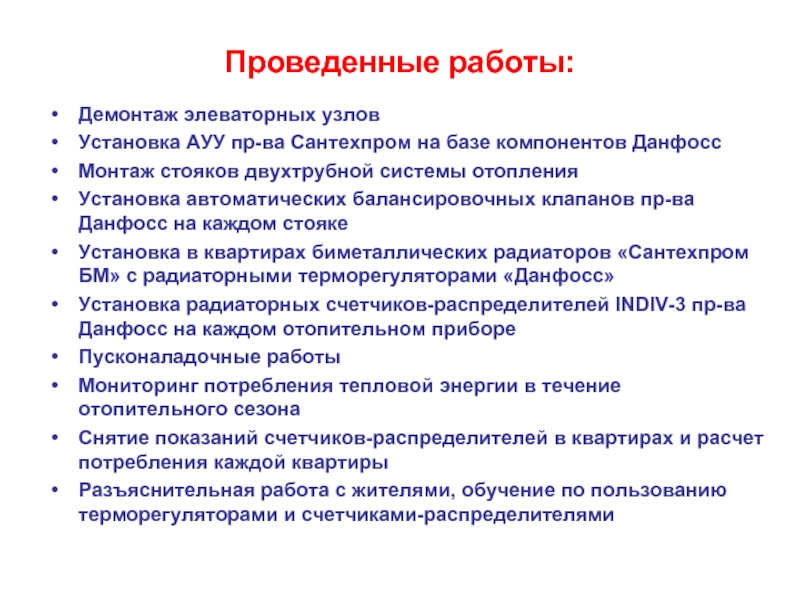 Проведенные работы:

• Демонтаж элеваторных узлов
• Установка АУУ пр-ва Сантехпром на базе компонентов Данфосс
• Монтаж стояков двухтрубной системы отопления
• Установка автоматических балансировочных клапанов пр-ва Данфосс на каждом стояке
• Установка в квартирах биметаллических радиаторов «Сантехпром БМ» с радиаторными терморегуляторами «Данфосс»
• Установка радиаторных счетчиков-распределителей INDIV-3 пр-ва Данфосс на каждом отопительном приборе
• Пусконаладочные работы
• Мониторинг потребления тепловой энергии в течение отопительного сезона
• Снятие показаний счетчиков-распределителей в квартирах и расчет потребления каждой квартиры
• Разъяснительная работа с жителями, обучение по пользованию терморегуляторами и счетчиками-распределителями